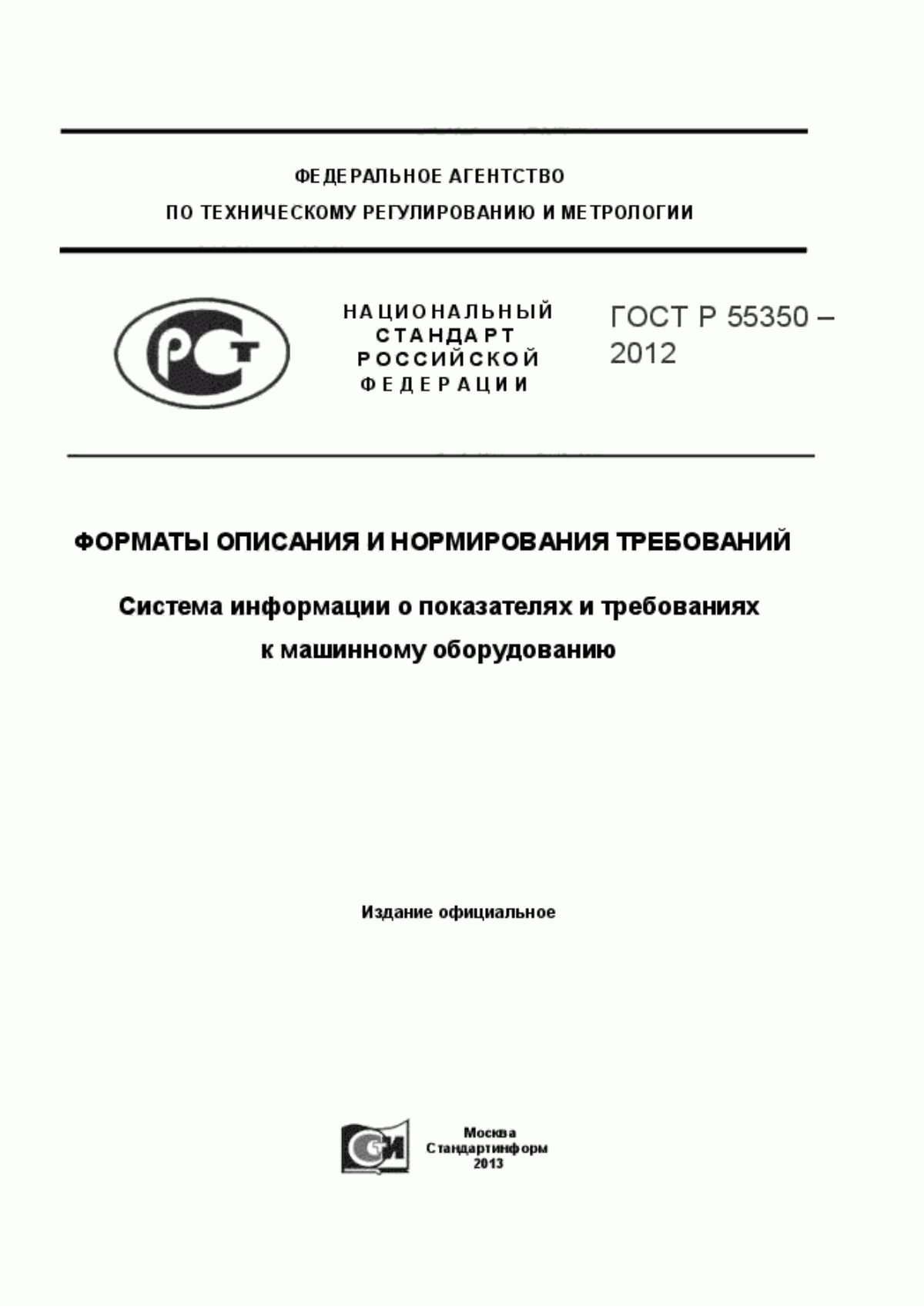 ФЕДЕРАЛЬНОЕ АГЕНТСТВО
ПО ТЕХНИЧЕСКОМУ РЕГУЛИРОВАНИЮ И МЕТРОЛОГИИ

РСТ

НАЦИОНАЛЬНЫЙ
СТАНДАРТ
РОССИЙСКОЙ
ФЕДЕРАЦИИ

ГОСТ Р 55350 –
2012

ФОРМАТЫ ОПИСАНИЯ И НОРМИРОВАНИЯ ТРЕБОВАНИЙ

Система информации о показателях и требованиях
к машинному оборудованию

Издание официальное

СИ

Москва
Стандартинформ
2013